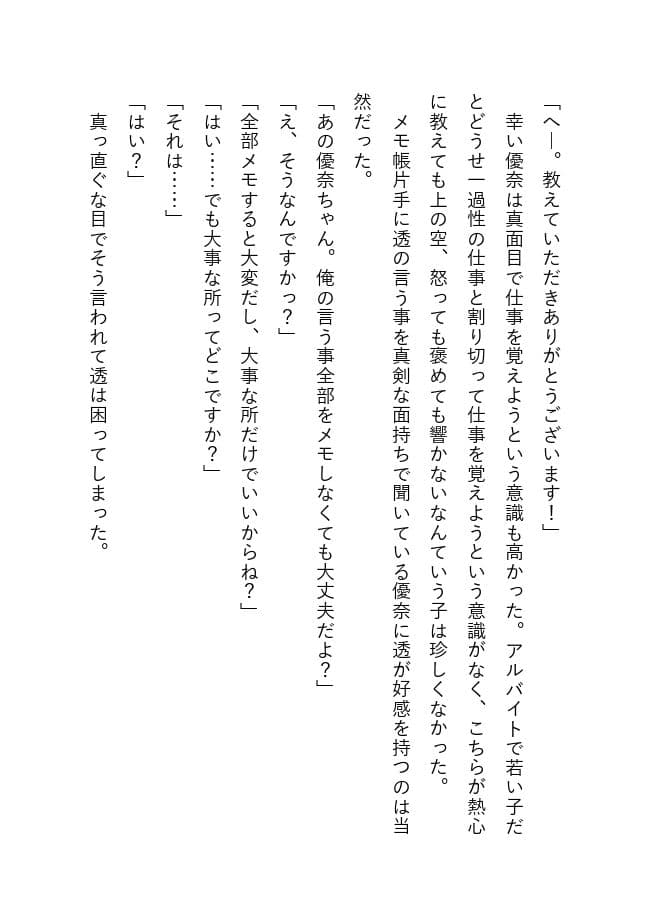 「へー。教えていただきありがとうございます！」

幸い優奈は真面目で仕事を覚えようという意識も高かった。アルバイトで若い子だとどうせ一過性の仕事と割り切って仕事を覚えようという意識がなく、こちらが熱心に教えても上の空、怒っても褒めても響かないなんていう子は珍しくなかった。

メモ帳片手に透の言う事を真剣な面持ちで聞いている優奈に透が好感を持つのは当然だった。

「あの優奈ちゃん。俺の言う事全部をメモしなくても大丈夫だよ？」

「え、そうなんですかっ？」

「全部メモすると大変だし、大事な所だけでいいからね？」

「はい……でも大事な所ってどこですか？」

「それは……」

「はい？」

真っ直ぐな目でそう言われて透は困ってしまった。